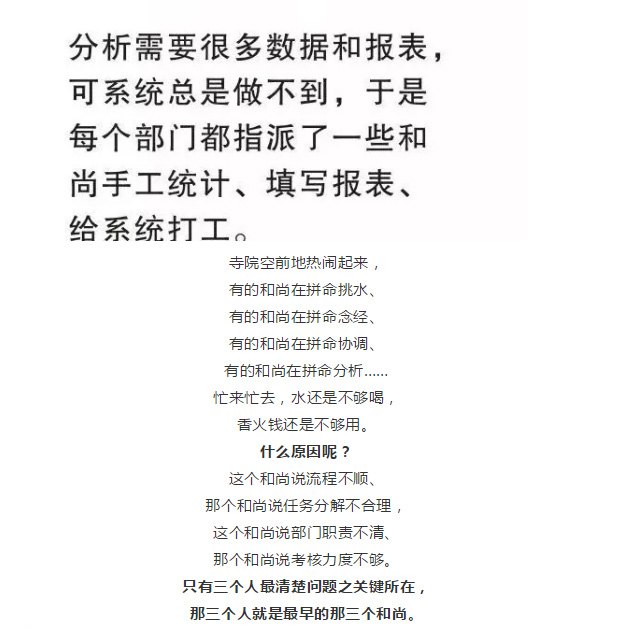 分析需要很多数据和报表，可系统总是做不到，于是每个部门都指派了一些和尚手工统计、填写报表、给系统打工。

寺院空前地热闹起来，
有的和尚在拼命挑水、
有的和尚在拼命念经、
有的和尚在拼命协调、
有的和尚在拼命分析……
忙来忙去，水还是不够喝，
香火钱还是不够用。
什么原因呢？
这个和尚说流程不顺、
那个和尚说任务分解不合理，
这个和尚说部门职责不清、
那个和尚说考核力度不够。
只有三个人最清楚问题之关键所在，
那三个人就是最早的那三个和尚。